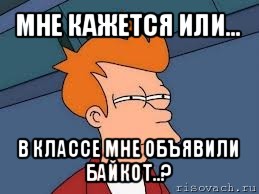 МНЕ КАЖЕТСЯ ИЛИ...

В КЛАССЕ МНЕ ОБЪЯВИЛИ БАЙКОТ..?

risovach.ru